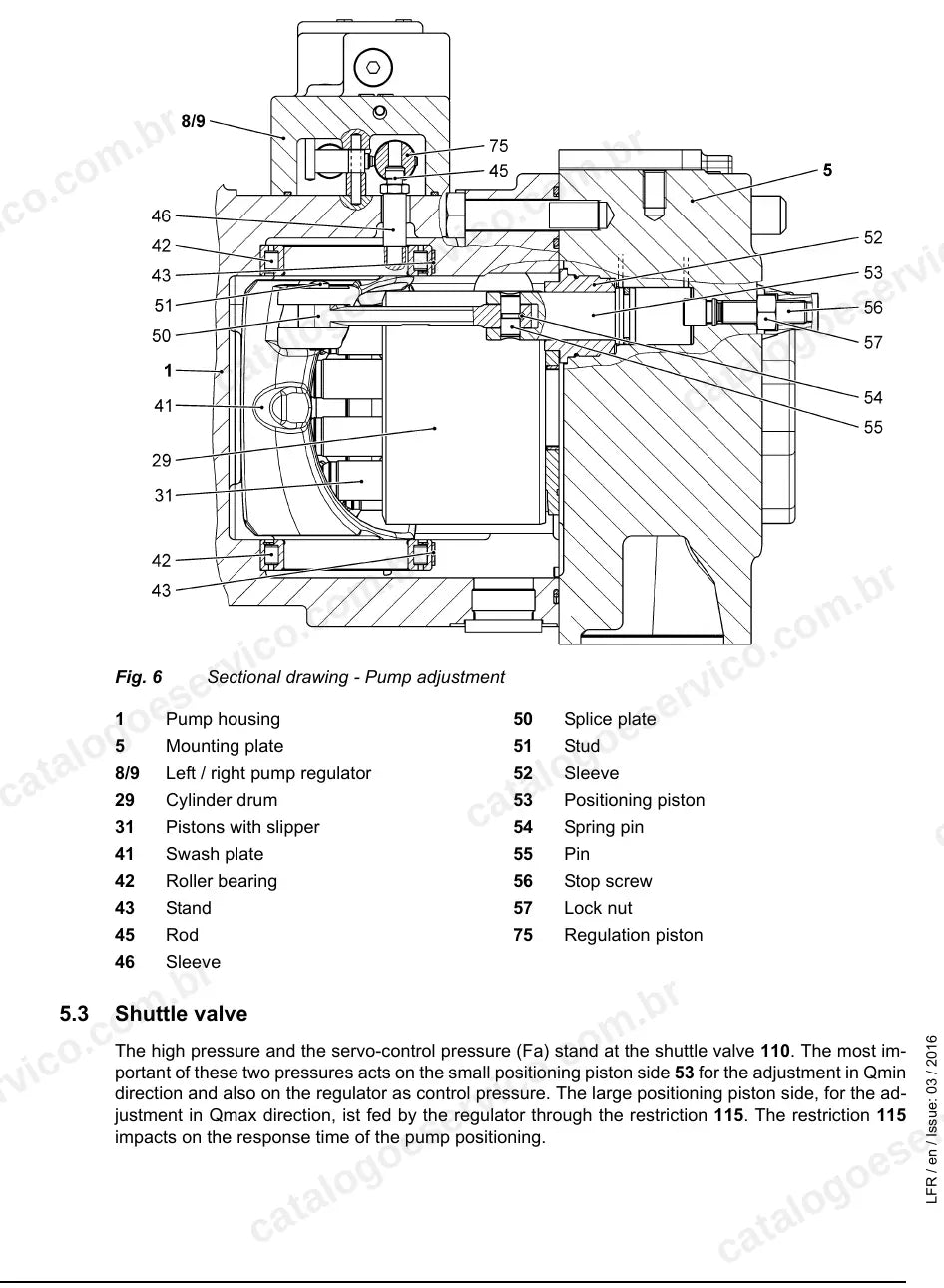 8/9
75
45
5
46
42
43
51
50
1
41
29
31
42
43
52
53
56
57
54
55

Fig. 6 Sectional drawing - Pump adjustment

1 Pump housing
5 Mounting plate
8/9 Left / right pump regulator
29 Cylinder drum
31 Pistons with slipper
41 Swash plate
42 Roller bearing
43 Stand
45 Rod
46 Sleeve

50 Splice plate
51 Stud
52 Sleeve
53 Positioning piston
54 Spring pin
55 Pin
56 Stop screw
57 Lock nut
75 Regulation piston

5.3 Shuttle valve

The high pressure and the servo-control pressure (Fa) stand at the shuttle valve 110. The most important of these two pressures acts on the small positioning piston side 53 for the adjustment in Qmin direction and also on the regulator as control pressure. The large positioning piston side, for the adjustment in Qmax direction, ist fed by the regulator through the restriction 115. The restriction 115 impacts on the response time of the pump positioning.

LFR / en / Issue: 03 / 2016

catalogoeservico.com.br